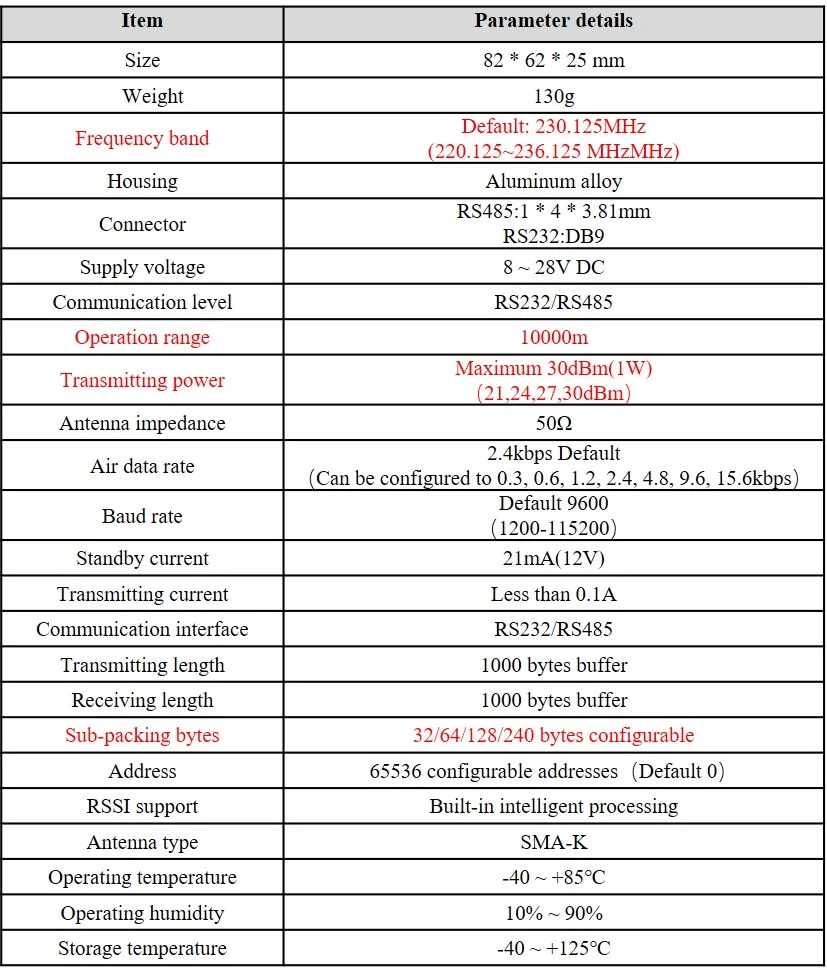 | Item | Parameter details |
|---|---|
| Size | 82 * 62 * 25 mm |
| Weight | 130g |
| Frequency band | Default: 230.125MHz (220.125~236.125 MHzMHz) |
| Housing | Aluminum alloy |
| Connector | RS485:1 * 4 * 3.81mm RS232:DB9 |
| Supply voltage | 8 ~ 28V DC |
| Communication level | RS232/RS485 |
| Operation range | 10000m |
| Transmitting power | Maximum 30dBm(1W) （21,24,27,30dBm） |
| Antenna impedance | 50Ω |
| Air data rate | 2.4kbps Default （Can be configured to 0.3, 0.6, 1.2, 2.4, 4.8, 9.6, 15.6kbps） |
| Baud rate | Default 9600 （1200-115200） |
| Standby current | 21mA(12V) |
| Transmitting current | Less than 0.1A |
| Communication interface | RS232/RS485 |
| Transmitting length | 1000 bytes buffer |
| Receiving length | 1000 bytes buffer |
| Sub-packing bytes | 32/64/128/240 bytes configurable |
| Address | 65536 configurable addresses（Default 0） |
| RSSI support | Built-in intelligent processing |
| Antenna type | SMA-K |
| Operating temperature | -40 ~ +85°C |
| Operating humidity | 10% ~ 90% |
| Storage temperature | -40 ~ +125°C |